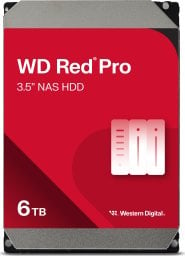 WD Red® Pro
3.5" NAS HDD

6TB

Western Digital.